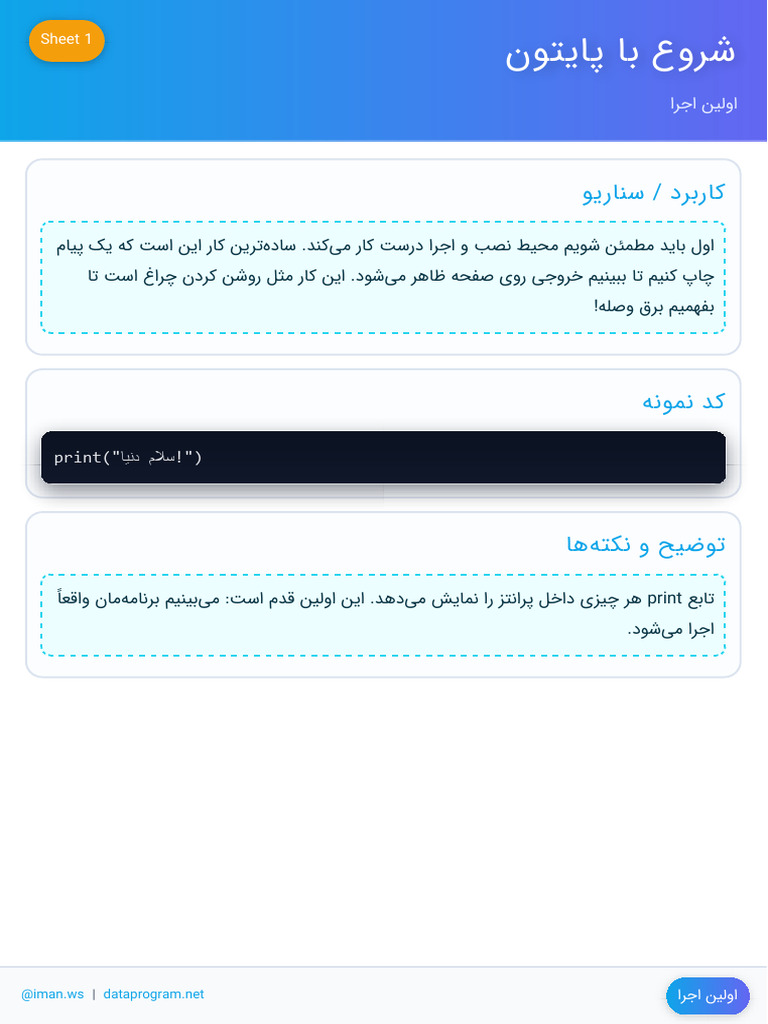 Sheet 1

شروع با پایتون

اولین اجرا

کاربرد / سناریو

اول باید مطمئن شویم محیط نصب و اجرا درست کار می‌کند. ساده‌ترین کار این است که یک پیام چاپ کنیم تا ببینیم خروجی روی صفحه ظاهر می‌شود. این کار مثل روشن کردن چراغ است تا بفهمیم برق وصله!

کد نمونه

print("سلام دنیا!")

توضیح و نکته‌ها

تابع print هر چیزی داخل پرانتز را نمایش می‌دهد. این اولین قدم است: می‌بینیم برنامه‌مان واقعاً اجرا می‌شود.

@iman.ws | dataprogram.net

اولین اجرا